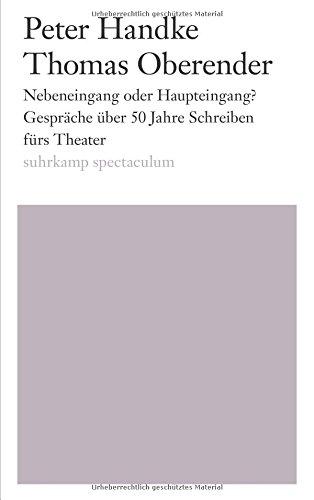 Urheberrechtlich geschütztes Material

Peter Handke
Thomas Oberender

Nebeneingang oder Haupteingang?
Gespräche über 50 Jahre Schreiben fürs Theater

suhrkamp spectaculum

Urheberrechtlich geschütztes Material